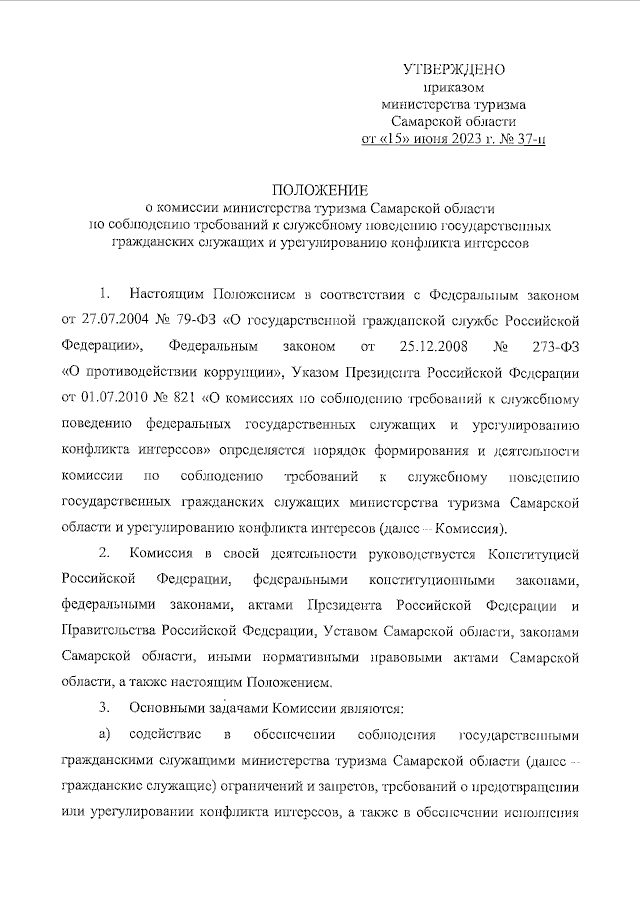 УТВЕРЖДЕНО
приказом
министерства туризма
Самарской области
от «15» июня 2023 г. № 37-п

ПОЛОЖЕНИЕ
о комиссии министерства туризма Самарской области
по соблюдению требований к служебному поведению государственных
гражданских служащих и урегулированию конфликта интересов

1. Настоящим Положением в соответствии с Федеральным законом от 27.07.2004 № 79-ФЗ «О государственной гражданской службе Российской Федерации», Федеральным законом от 25.12.2008 № 273-ФЗ «О противодействии коррупции», Указом Президента Российской Федерации от 01.07.2010 № 821 «О комиссиях по соблюдению требований к служебному поведению федеральных государственных служащих и урегулированию конфликта интересов» определяется порядок формирования и деятельности комиссии по соблюдению требований к служебному поведению государственных гражданских служащих министерства туризма Самарской области и урегулированию конфликта интересов (далее – Комиссия).

2. Комиссия в своей деятельности руководствуется Конституцией Российской Федерации, федеральными конституционными законами, федеральными законами, актами Президента Российской Федерации и Правительства Российской Федерации, Уставом Самарской области, законами Самарской области, иными нормативными правовыми актами Самарской области, а также настоящим Положением.

3. Основными задачами Комиссии являются:

а) содействие в обеспечении соблюдения государственными гражданскими служащими министерства туризма Самарской области (далее – гражданские служащие) ограничений и запретов, требований о предотвращении или урегулировании конфликта интересов, а также в обеспечении исполнения